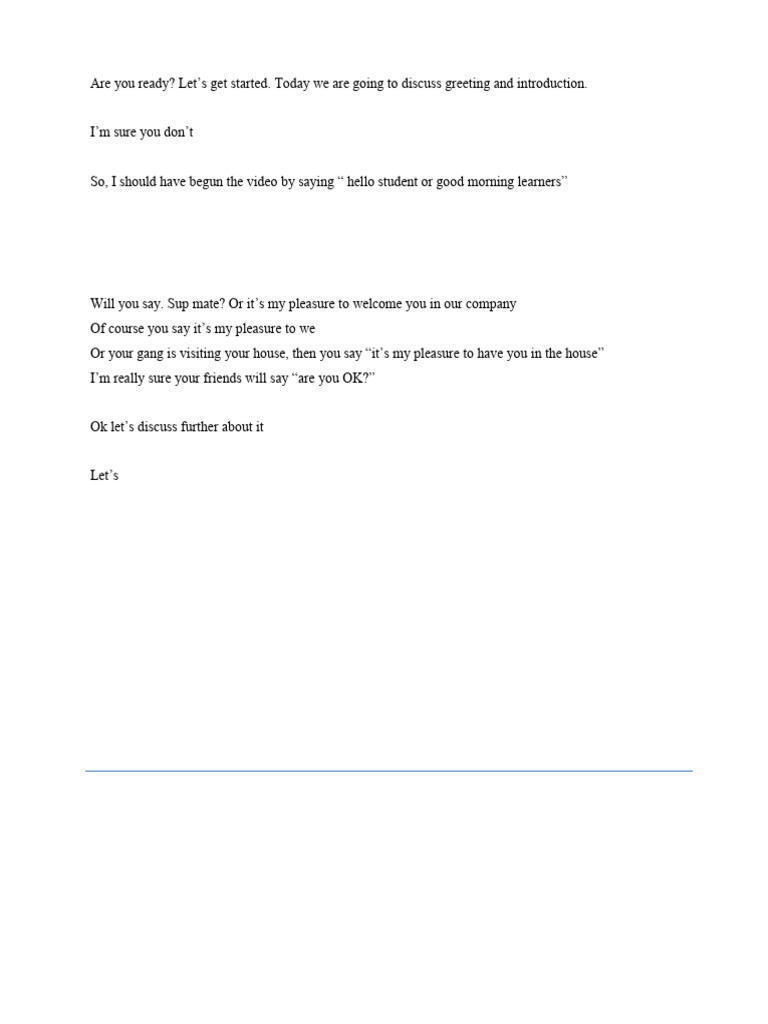 Are you ready? Let’s get started. Today we are going to discuss greeting and introduction.

I’m sure you don’t

So, I should have begun the video by saying “ hello student or good morning learners”

Will you say. Sup mate? Or it’s my pleasure to welcome you in our company
Of course you say it’s my pleasure to we
Or your gang is visiting your house, then you say “it’s my pleasure to have you in the house”
I’m really sure your friends will say “are you OK?”

Ok let’s discuss further about it

Let’s